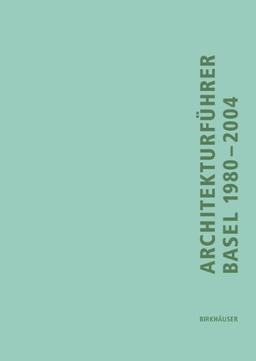 ARCHITEKTURFÜHRER
BASEL 1980–2004

BIRKHÄUSER